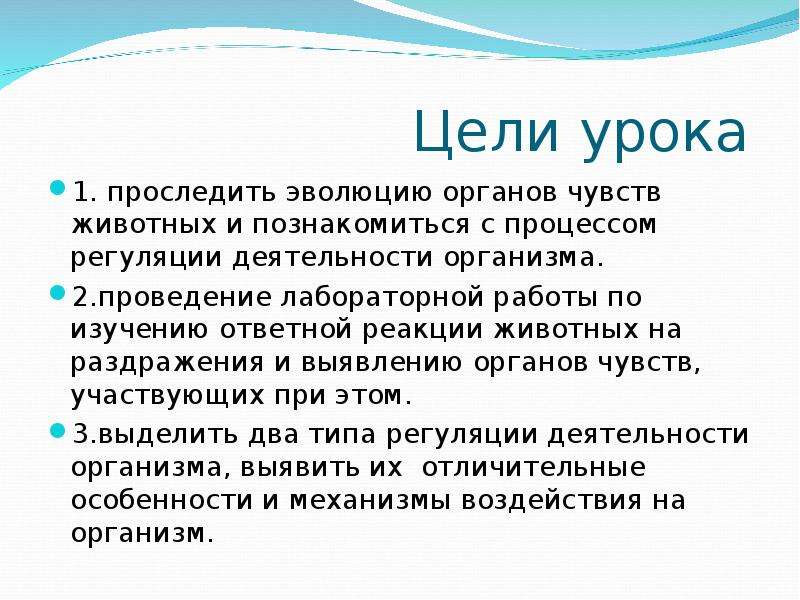 Цели урока

1. проследить эволюцию органов чувств животных и познакомиться с процессом регуляции деятельности организма.

2.проведение лабораторной работы по изучению ответной реакции животных на раздражения и выявлению органов чувств, участвующих при этом.

3.выделить два типа регуляции деятельности организма, выявить их отличительные особенности и механизмы воздействия на организм.